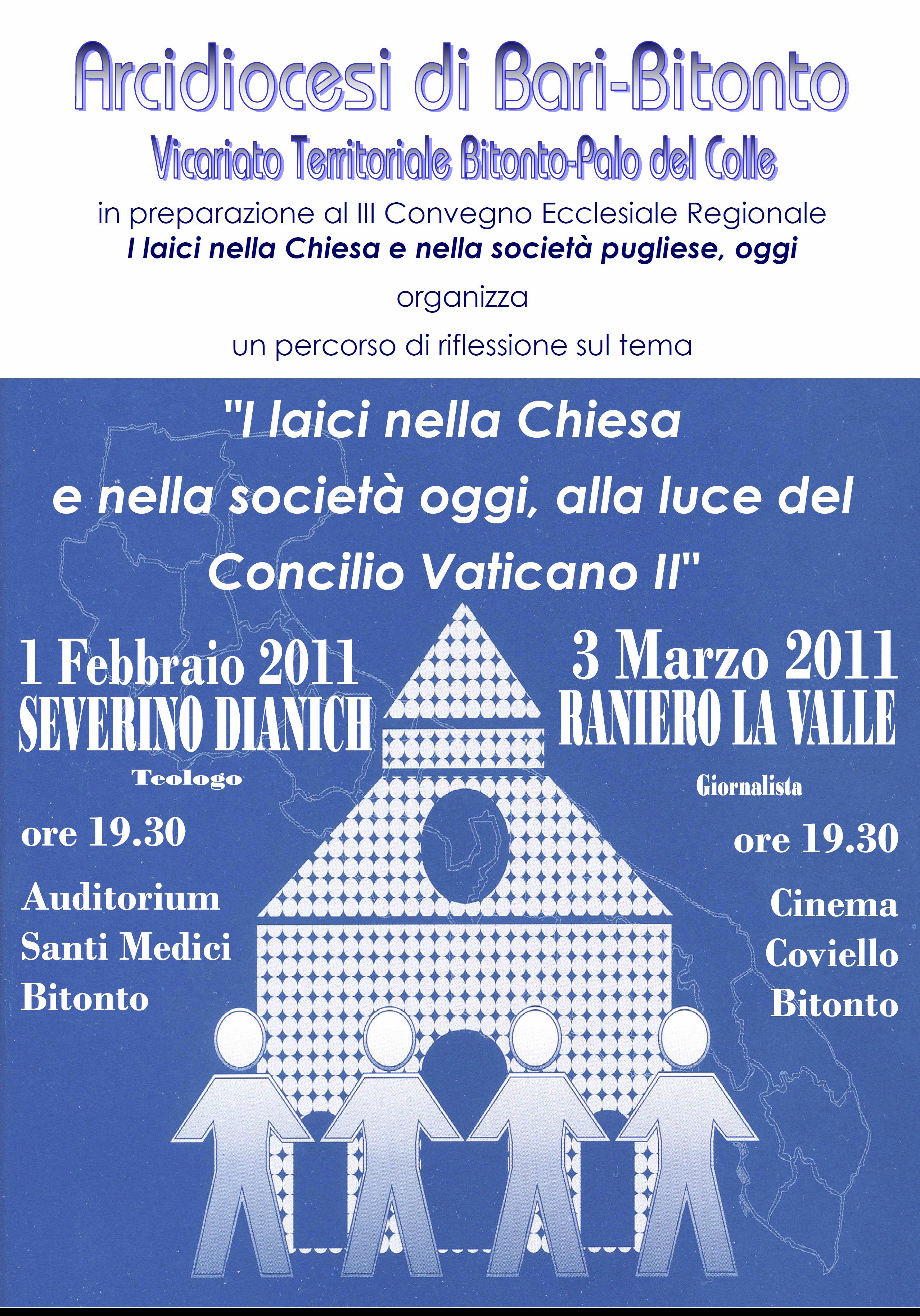 Arcidiocesi di Bari-Bitonto

Vicariato Territoriale Bitonto-Palo del Colle

in preparazione al III Convegno Ecclesiale Regionale
I laici nella Chiesa e nella società pugliese, oggi

organizza

un percorso di riflessione sul tema

"I laici nella Chiesa e nella società oggi, alla luce del Concilio Vaticano II"

1 Febbraio 2011
SEVERINO DIANICH
Teologo

ore 19.30

Auditorium
Santi Medici
Bitonto

3 Marzo 2011
RANIERO LA VALLE
Giornalista

ore 19.30

Cinema
Coviello
Bitonto